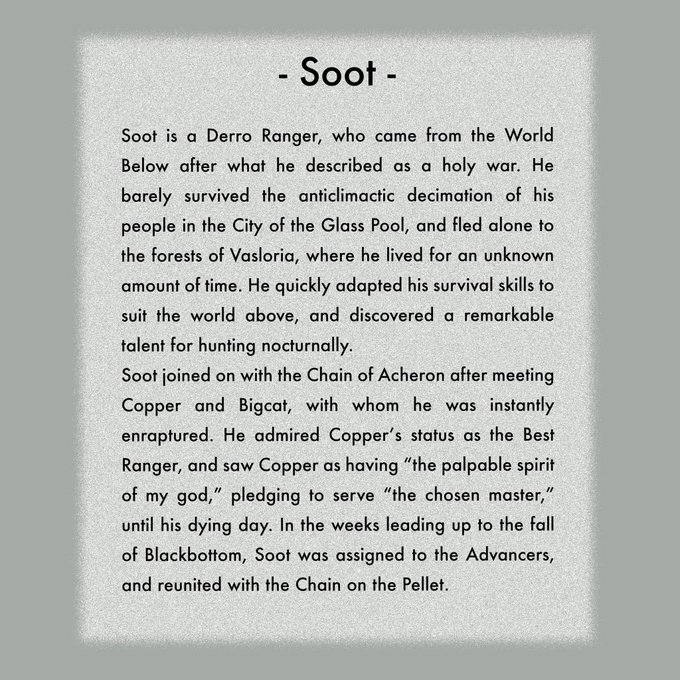 - Soot -

Soot is a Derro Ranger, who came from the World Below after what he described as a holy war. He barely survived the anticlimactic decimation of his people in the City of the Glass Pool, and fled alone to the forests of Vasloria, where he lived for an unknown amount of time. He quickly adapted his survival skills to suit the world above, and discovered a remarkable talent for hunting nocturnally.
Soot joined on with the Chain of Acheron after meeting Copper and Bigcat, with whom he was instantly enraptured. He admired Copper's status as the Best Ranger, and saw Copper as having "the palpable spirit of my god," pledging to serve "the chosen master," until his dying day. In the weeks leading up to the fall of Blackbottom, Soot was assigned to the Advancers, and reunited with the Chain on the Pellet.